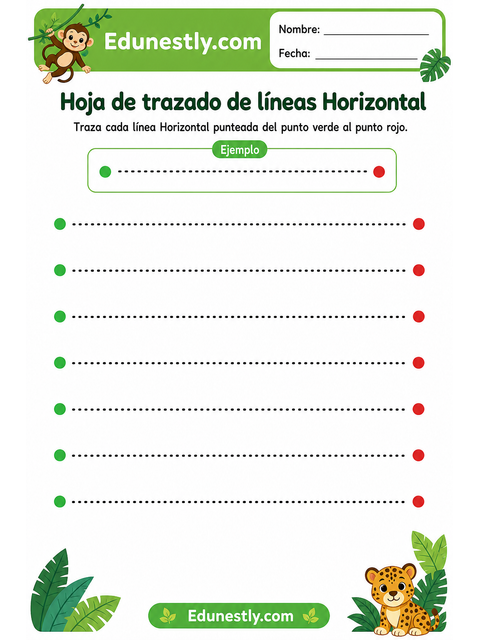 Edunestly.com

Nombre: ________________

Fecha: ________________

Hoja de trazado de líneas Horizontal

Traza cada línea Horizontal punteada del punto verde al punto rojo.

Ejemplo

Edunestly.com